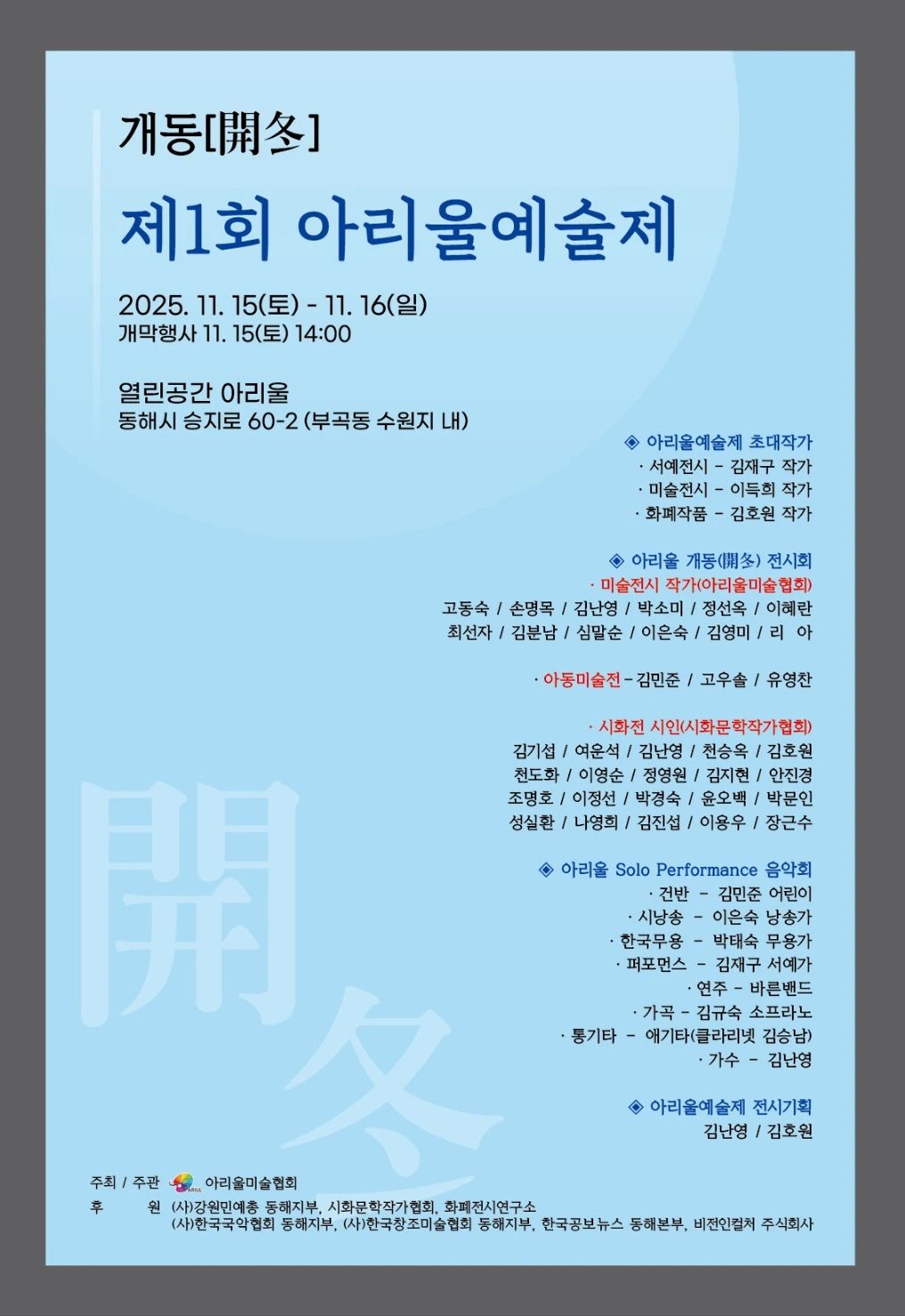 개동[開冬]

제1회 아리울예술제

2025. 11. 15(토) - 11. 16(일)
개막행사 11. 15(토) 14:00

열린공간 아리울
동해시 승지로 60-2 (부곡동 수원지 내)

◈ 아리울예술제 초대작가
· 서예전시 - 김재구 작가
· 미술전시 - 이득희 작가
· 화폐작품 - 김호원 작가

◈ 아리울 개동(開冬) 전시회
· 미술전시 작가(아리울미술협회)
고동숙 / 손명목 / 김난영 / 박소미 / 정선옥 / 이혜란
최선자 / 김분남 / 심말순 / 이은숙 / 김영미 / 리 아

· 아동미술전 - 김민준 / 고우솔 / 유영찬

· 시화전 시인(시화문학작가협회)
김기섭 / 여운석 / 김난영 / 천승옥 / 김호원
천도화 / 이영순 / 정영원 / 김지현 / 안진경
조명호 / 이정선 / 박경숙 / 윤오백 / 박문인
성실환 / 나영희 / 김진섭 / 이용우 / 장근수

◈ 아리울 Solo Performance 음악회
· 건반 - 김민준 어린이
· 시낭송 - 이은숙 낭송가
· 한국무용 - 박태숙 무용가
· 퍼포먼스 - 김재구 서예가
· 연주 - 바른밴드
· 가곡 - 김규숙 소프라노
· 통기타 - 애기타(클라리넷 김승남)
· 가수 - 김난영

◈ 아리울예술제 전시기획
김난영 / 김호원

주최 / 주관 아리울미술협회
후 원 (사)강원민예총 동해지부, 시화문학작가협회, 화폐전시연구소
(사)한국국악협회 동해지부, (사)한국창조미술협회 동해지부, 한국공보뉴스 동해본부, 비전인컬처 주식회사

開冬